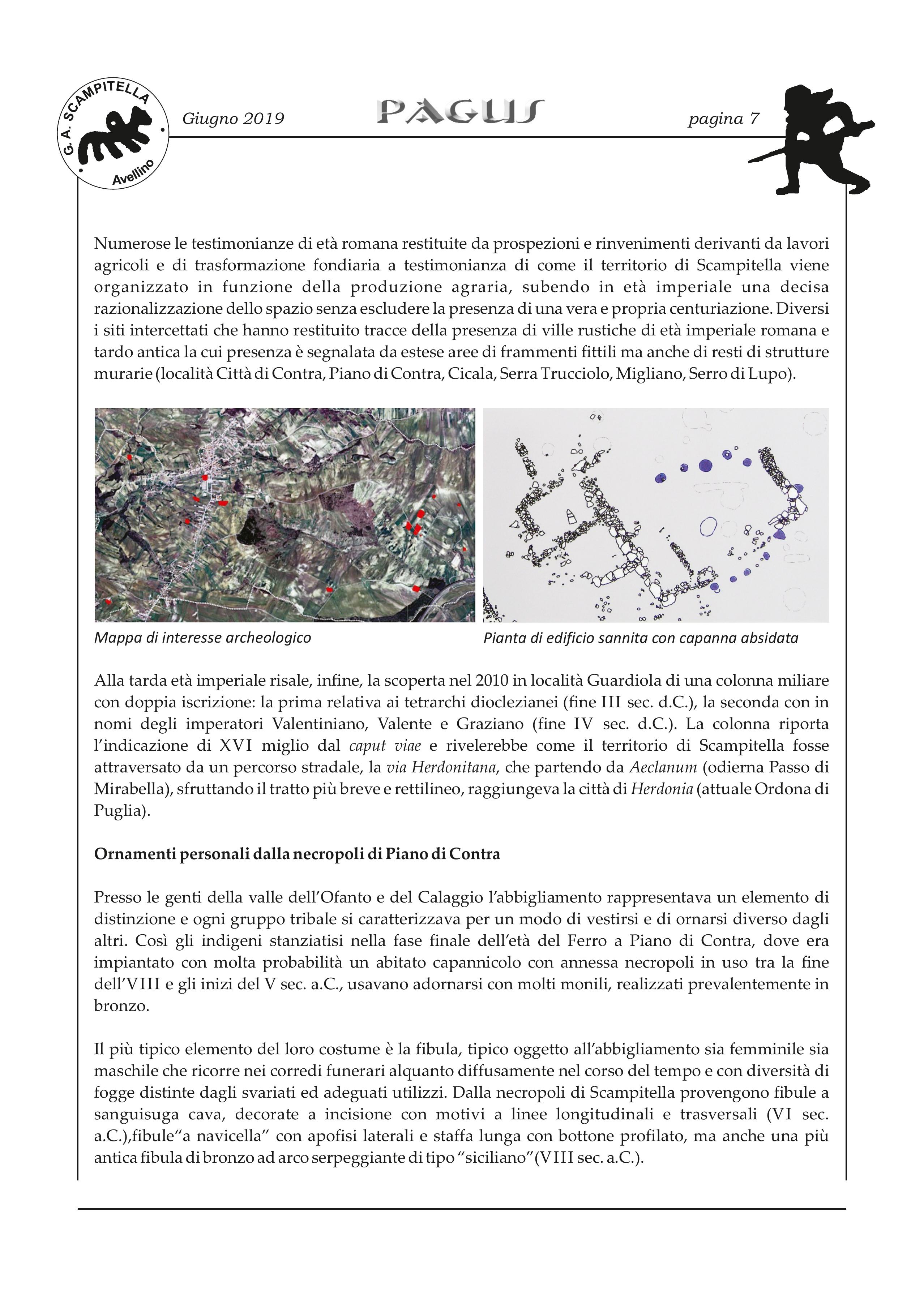 G. A. SCAMPITELLA Avellino

Giugno 2019 PAGUS pagina 7

Numerose le testimonianze di età romana restituite da prospezioni e rinvenimenti derivanti da lavori agricoli e di trasformazione fondiaria a testimonianza di come il territorio di Scampitella viene organizzato in funzione della produzione agraria, subendo in età imperiale una decisa razionalizzazione dello spazio senza escludere la presenza di una vera e propria centuriazione. Diversi i siti intercettati che hanno restituito tracce della presenza di ville rustiche di età imperiale romana e tardo antica la cui presenza è segnalata da estese aree di frammenti fittili ma anche di resti di strutture murarie (località Città di Contra, Piano di Contra, Cicala, Serra Trucciolo, Migliano, Serro di Lupo).

Mappa di interesse archeologico

Pianta di edificio sannita con capanna absidata

Alla tarda età imperiale risale, infine, la scoperta nel 2010 in località Guardiola di una colonna miliare con doppia iscrizione: la prima relativa ai tetrarchi dioclezianei (fine III sec. d.C.), la seconda con in nomi degli imperatori Valentiniano, Valente e Graziano (fine IV sec. d.C.). La colonna riporta l'indicazione di XVI miglio dal caput viae e rivelerebbe come il territorio di Scampitella fosse attraversato da un percorso stradale, la via Herdonitana, che partendo da Aeclanum (odierna Passo di Mirabella), sfruttando il tratto più breve e rettilineo, raggiungeva la città di Herdonia (attuale Ordona di Puglia).

Ornamenti personali dalla necropoli di Piano di Contra

Presso le genti della valle dell'Ofanto e del Calaggio l'abbigliamento rappresentava un elemento di distinzione e ogni gruppo tribale si caratterizzava per un modo di vestirsi e di ornarsi diverso dagli altri. Così gli indigeni stanziatisi nella fase finale dell'età del Ferro a Piano di Contra, dove era impiantato con molta probabilità un abitato capannicolo con annessa necropoli in uso tra la fine dell'VIII e gli inizi del V sec. a.C., usavano adornarsi con molti monili, realizzati prevalentemente in bronzo.

Il più tipico elemento del loro costume è la fibula, tipico oggetto all'abbigliamento sia femminile sia maschile che ricorre nei corredi funerari alquanto diffusamente nel corso del tempo e con diversità di fogge distinte dagli svariati ed adeguati utilizzi. Dalla necropoli di Scampitella provengono fibule a sanguisuga cava, decorate a incisione con motivi a linee longitudinali e trasversali (VI sec. a.C.),fibule"a navicella" con apofisi laterali e staffa lunga con bottone profilato, ma anche una più antica fibula di bronzo ad arco serpeggiante di tipo "siciliano"(VIII sec. a.C.).